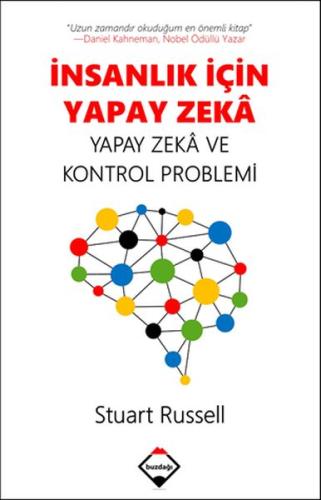 "Uzun zamandır okuduğum en önemli kitap"
—Daniel Kahneman, Nobel Ödüllü Yazar

İNSANLIK İÇİN YAPAY ZEKÂ

YAPAY ZEKÂ VE KONTROL PROBLEMİ

Stuart Russell

buzdağı